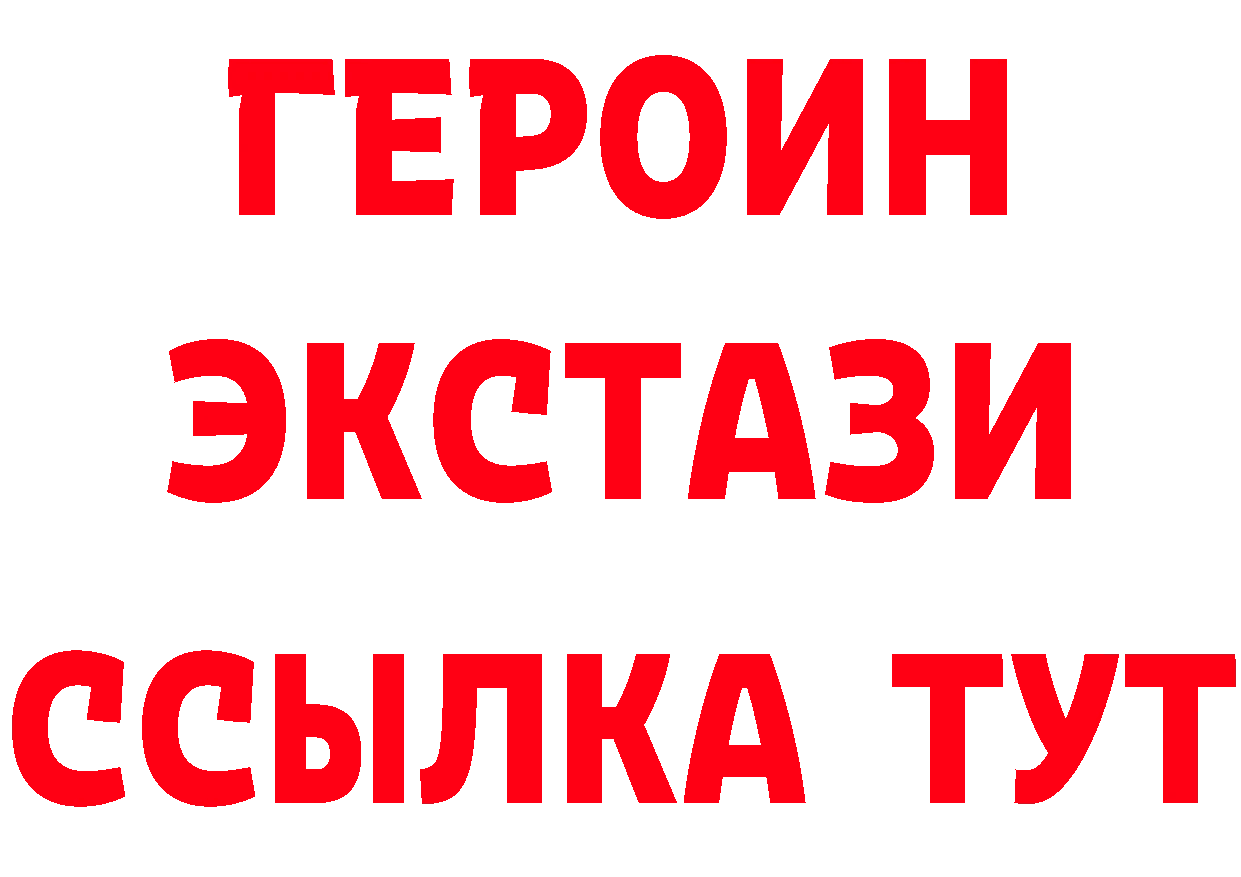 ГЕРОИН ЭКСТАЗИ ССЫЛКА ТУТ